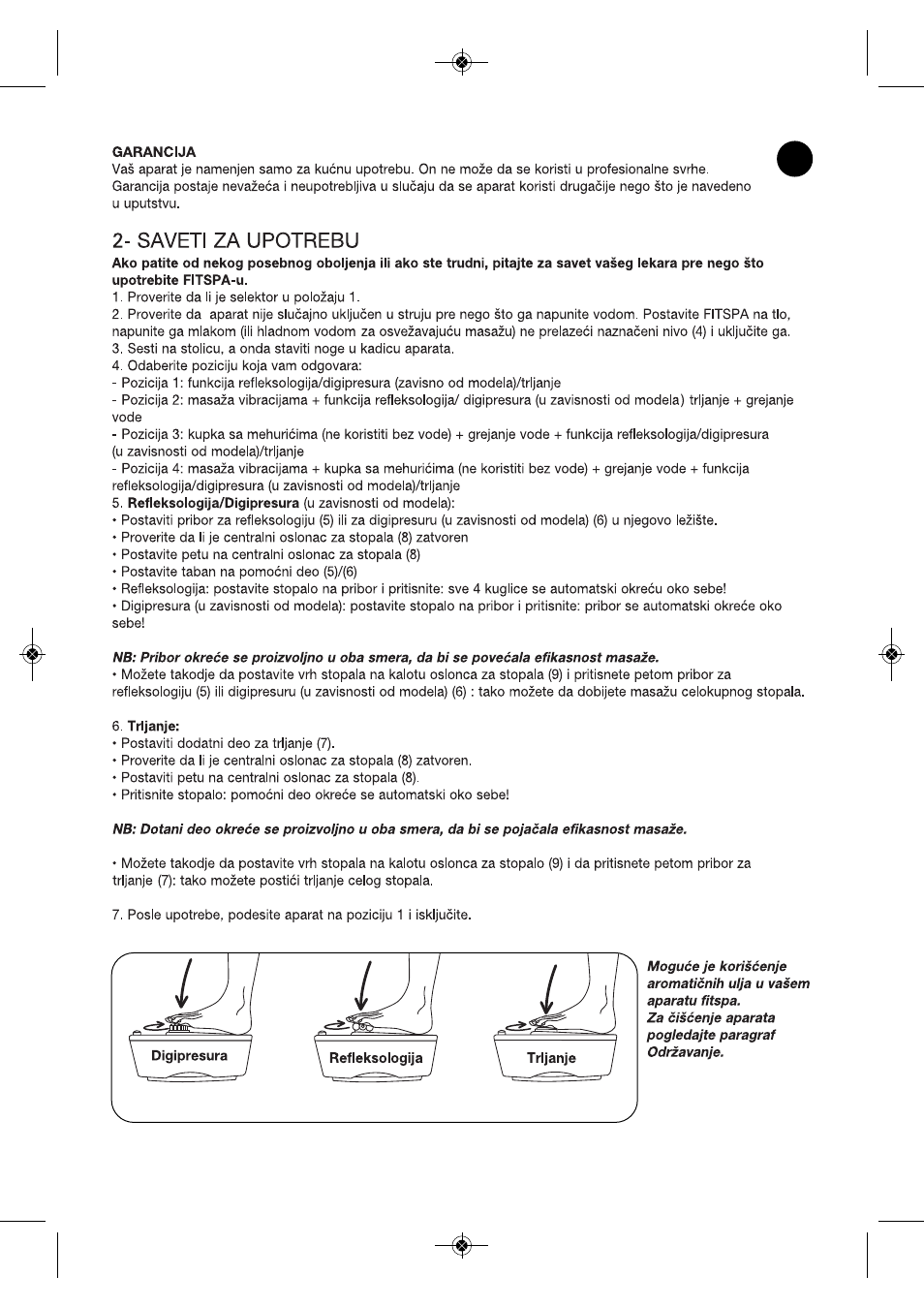 GARANCIJA
Vaš aparat je namenjen samo za kućnu upotrebu. On ne može da se koristi u profesionalne svrhe. Garancija postaje nevažeća i neupotrebljiva u slučaju da se aparat koristi drugačije nego što je navedeno u uputstvu.

2- SAVETI ZA UPOTREBU
Ako patite od nekog posebnog oboljenja ili ako ste trudni, pitajte za savet vašeg lekara pre nego što upotrebite FITSPA-u.
1. Proverite da li je selektor u položaju 1.
2. Proverite da aparat nije slučajno uključen u struju pre nego što ga napunite vodom. Postavite FITSPA na tlo, napunite ga mlakom (ili hladnom vodom za osvežavajuću masažu) ne prelazeći naznačeni nivo (4) i uključite ga.
3. Sesti na stolicu, a onda staviti noge u kadicu aparata.
4. Odaberite poziciju koja vam odgovara:
- Pozicija 1: funkcija refleksologija/digipresura (zavisno od modela)/trljanje
- Pozicija 2: masaža vibracijama + funkcija refleksologija/ digipresura (u zavisnosti od modela) trljanje + grejanje vode
- Pozicija 3: kupka sa mehurićima (ne koristiti bez vode) + grejanje vode + funkcija refleksologija/digipresura (u zavisnosti od modela)/trljanje
- Pozicija 4: masaža vibracijama + kupka sa mehurićima (ne koristiti bez vode) + grejanje vode + funkcija refleksologija/digipresura (u zavisnosti od modela)/trljanje
5. Refleksologija/Digipresura (u zavisnosti od modela):
• Postaviti pribor za refleksologiju (5) ili za digipresuru (u zavisnosti od modela) (6) u njegovo ležište.
• Proverite da li je centralni oslonac za stopala (8) zatvoren
• Postavite petu na centralni oslonac za stopala (8)
• Postavite taban na pomoćni deo (5)/(6)
• Refleksologija: postavite stopalo na pribor i pritisnite: sve 4 kuglice se automatski okreću oko sebe!
• Digipresura (u zavisnosti od modela): postavite stopalo na pribor i pritisnite: pribor se automatski okreće oko sebe!

NB: Pribor okreće se proizvoljno u oba smera, da bi se povećala efikasnost masaže.
• Možete takodje da postavite vrh stopala na kalotu oslonca za stopala (9) i pritisnete petom pribor za refleksologiju (5) ili digipresuru (u zavisnosti od modela) (6) : tako možete da dobijete masažu celokupnog stopala.

6. Trljanje:
• Postaviti dodatni deo za trljanje (7).
• Proverite da li je centralni oslonac za stopala (8) zatvoren.
• Postaviti petu na centralni oslonac za stopala (8).
• Pritisnite stopalo: pomoćni deo okreće se automatski oko sebe!

NB: Dotani deo okreće se proizvoljno u oba smera, da bi se pojačala efikasnost masaže.

• Možete takodje da postavite vrh stopala na kalotu oslonca za stopalo (9) i da pritisnete petom pribor za trljanje (7): tako možete postići trljanje celog stopala.

7. Posle upotrebe, podesite aparat na poziciju 1 i isključite.

Digipresura
Refleksologija
Trljanje

Moguće je korišćenje aromatičnih ulja u vašem aparatu fitspa.
Za čišćenje aparata pogledajte paragraf Održavanje.